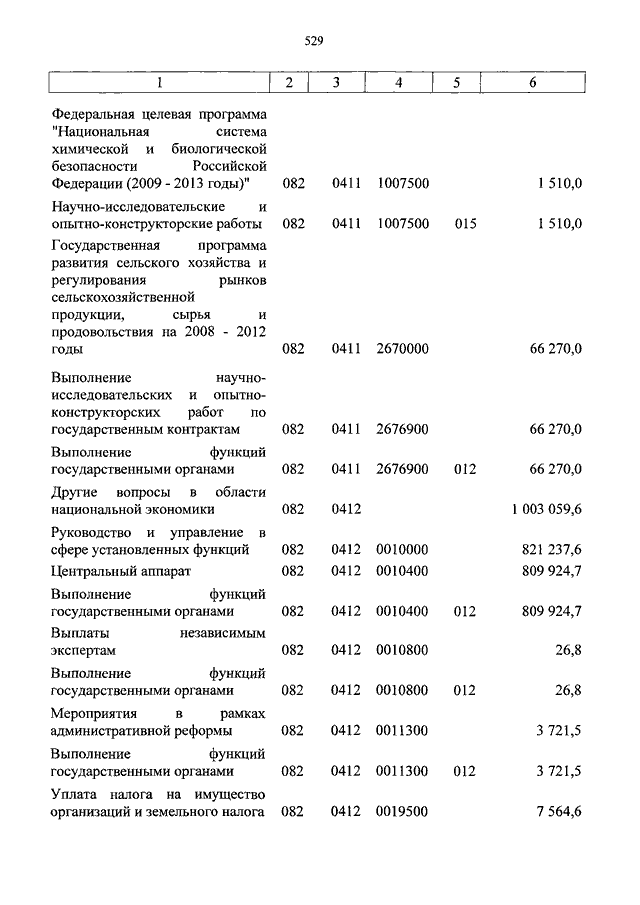 529

| 1 | 2 | 3 | 4 | 5 | 6 |
|---|---|---|---|---|---|
| Федеральная целевая программа "Национальная система химической и биологической безопасности Российской Федерации (2009 - 2013 годы)" | 082 | 0411 | 1007500 | | 1 510,0 |
| Научно-исследовательские и опытно-конструкторские работы | 082 | 0411 | 1007500 | 015 | 1 510,0 |
| Государственная программа развития сельского хозяйства и регулирования рынков сельскохозяйственной продукции, сырья и продовольствия на 2008 - 2012 годы | 082 | 0411 | 2670000 | | 66 270,0 |
| Выполнение научно-исследовательских и опытно-конструкторских работ по государственным контрактам | 082 | 0411 | 2676900 | | 66 270,0 |
| Выполнение функций государственными органами | 082 | 0411 | 2676900 | 012 | 66 270,0 |
| Другие вопросы в области национальной экономики | 082 | 0412 | | | 1 003 059,6 |
| Руководство и управление в сфере установленных функций | 082 | 0412 | 0010000 | | 821 237,6 |
| Центральный аппарат | 082 | 0412 | 0010400 | | 809 924,7 |
| Выполнение функций государственными органами | 082 | 0412 | 0010400 | 012 | 809 924,7 |
| Выплаты независимым экспертам | 082 | 0412 | 0010800 | | 26,8 |
| Выполнение функций государственными органами | 082 | 0412 | 0010800 | 012 | 26,8 |
| Мероприятия в рамках административной реформы | 082 | 0412 | 0011300 | | 3 721,5 |
| Выполнение функций государственными органами | 082 | 0412 | 0011300 | 012 | 3 721,5 |
| Уплата налога на имущество организаций и земельного налога | 082 | 0412 | 0019500 | | 7 564,6 |